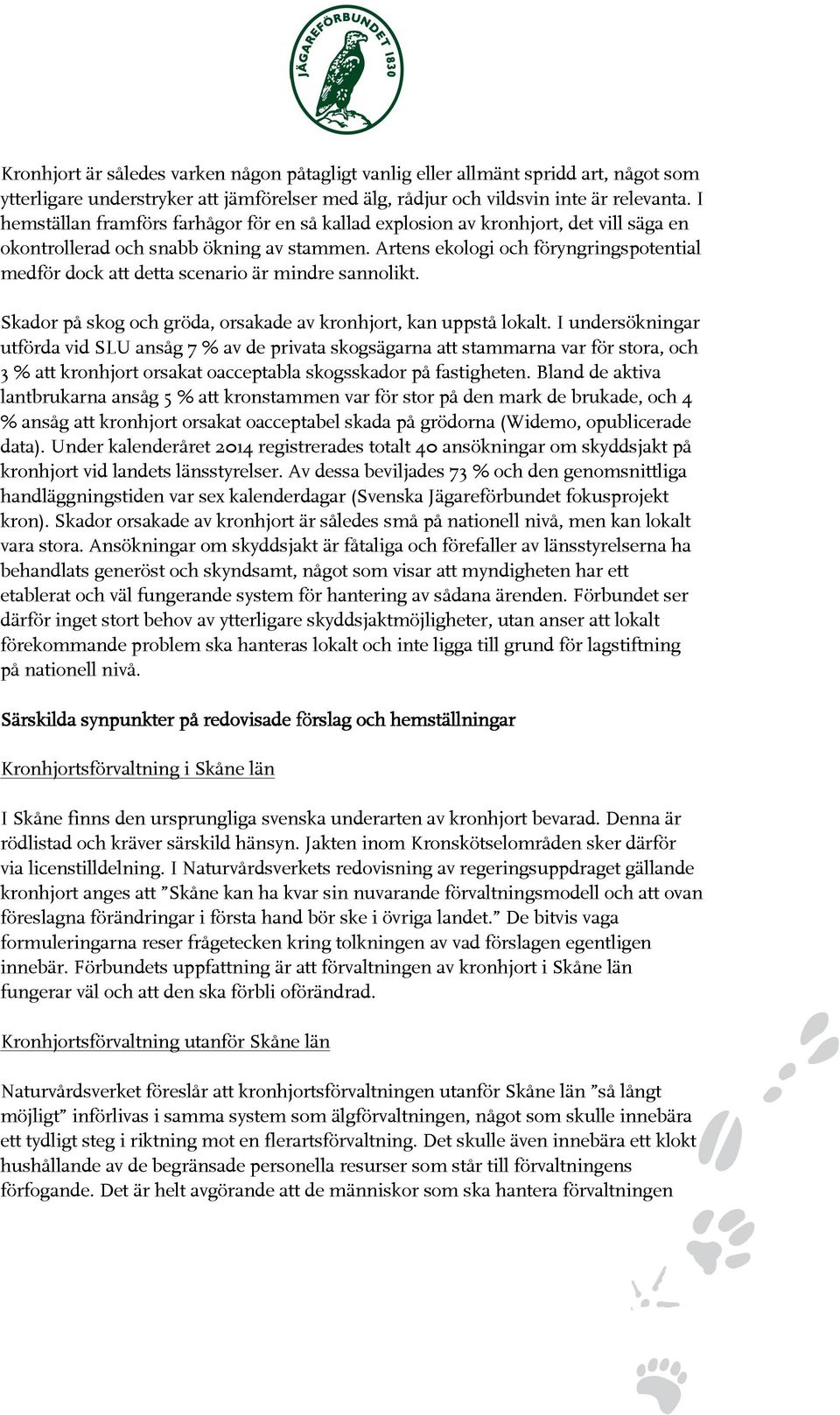 JÄGAREFÖRBUNDET 1830

Kronhjort är således varken någon påtagligt vanlig eller allmänt spridd art, något som ytterligare understryker att jämförelser med älg, rådjur och vildsvin inte är relevanta. I hemställan framförs farhågor för en så kallad explosion av kronhjort, det vill säga en okontrollerad och snabb ökning av stammen. Artens ekologi och föryngringspotential medför dock att detta scenario är mindre sannolikt.

Skador på skog och gröda, orsakade av kronhjort, kan uppstå lokalt. I undersökningar utförda vid SLU ansåg 7 % av de privata skogsägarna att stammarna var för stora, och 3 % att kronhjort orsakat oacceptabla skogsskador på fastigheten. Bland de aktiva lantbrukarna ansåg 5 % att kronstammen var för stor på den mark de brukade, och 4 % ansåg att kronhjort orsakat oacceptabel skada på grödorna (Widemo, opublicerade data). Under kalenderåret 2014 registrerades totalt 40 ansökningar om skyddsjakt på kronhjort vid landets länsstyrelser. Av dessa beviljades 73 % och den genomsnittliga handläggningstiden var sex kalenderdagar (Svenska Jägareförbundet fokusprojekt kron). Skador orsakade av kronhjort är således små på nationell nivå, men kan lokalt vara stora. Ansökningar om skyddsjakt är fåtaliga och förefaller av länsstyrelserna ha behandlats generöst och skyndsamt, något som visar att myndigheten har ett etablerat och väl fungerande system för hantering av sådana ärenden. Förbundet ser därför inget stort behov av ytterligare skyddsjaktmöjligheter, utan anser att lokalt förekommande problem ska hanteras lokalt och inte ligga till grund för lagstiftning på nationell nivå.

Särskilda synpunkter på redovisade förslag och hemställningar

Kronhjortsförvaltning i Skåne län

I Skåne finns den ursprungliga svenska underarten av kronhjort bevarad. Denna är rödlistad och kräver särskild hänsyn. Jakten inom Kronskötselområden sker därför via licenstilldelning. I Naturvårdsverkets redovisning av regeringsuppdraget gällande kronhjort anges att ”Skåne kan ha kvar sin nuvarande förvaltningsmodell och att ovan föreslagna förändringar i första hand bör ske i övriga landet.” De bitvis vaga formuleringarna reser frågetecken kring tolkningen av vad förslagen egentligen innebär. Förbundets uppfattning är att förvaltningen av kronhjort i Skåne län fungerar väl och att den ska förbli oförändrad.

Kronhjortsförvaltning utanför Skåne län

Naturvårdsverket föreslår att kronhjortsförvaltningen utanför Skåne län ”så långt möjligt” införlivas i samma system som älgförvaltningen, något som skulle innebära ett tydligt steg i riktning mot en flerartsförvaltning. Det skulle även innebära ett klokt hushållande av de begränsade personella resurser som står till förvaltningens förfogande. Det är helt avgörande att de människor som ska hantera förvaltningen